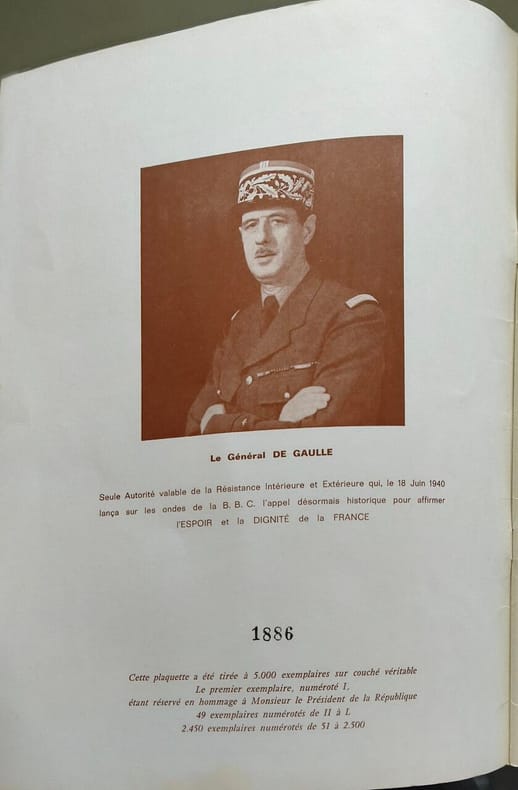 Le Général DE GAULLE

Seule Autorité valable de la Résistance Intérieure et Extérieure qui, le 18 Juin 1940 lança sur les ondes de la B. B. C. l'appel désormais historique pour affirmer l'ESPOIR et la DIGNITÉ de la FRANCE

1886

Cette plaquette a été tirée à 5.000 exemplaires sur couché véritable
Le premier exemplaire, numéroté I,
étant réservé en hommage à Monsieur le Président de la République
49 exemplaires numérotés de II à L
2.450 exemplaires numérotés de 51 à 2.500